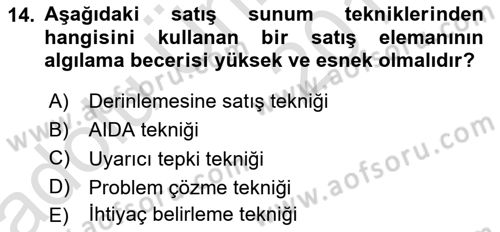 14. Aşağıdaki satış sunum tekniklerinden hangisini kullanan bir satış elemanının algılama becerisi yüksek ve esnek olmalıdır?

A) Derinlemesine satış tekniği
B) AIDA tekniği
C) Uyarıcı tepki tekniği
D) Problem çözme tekniği
E) İhtiyaç belirleme tekniği

www.aofsoru.com
www.aofsoru.com
www.aofsoru.com